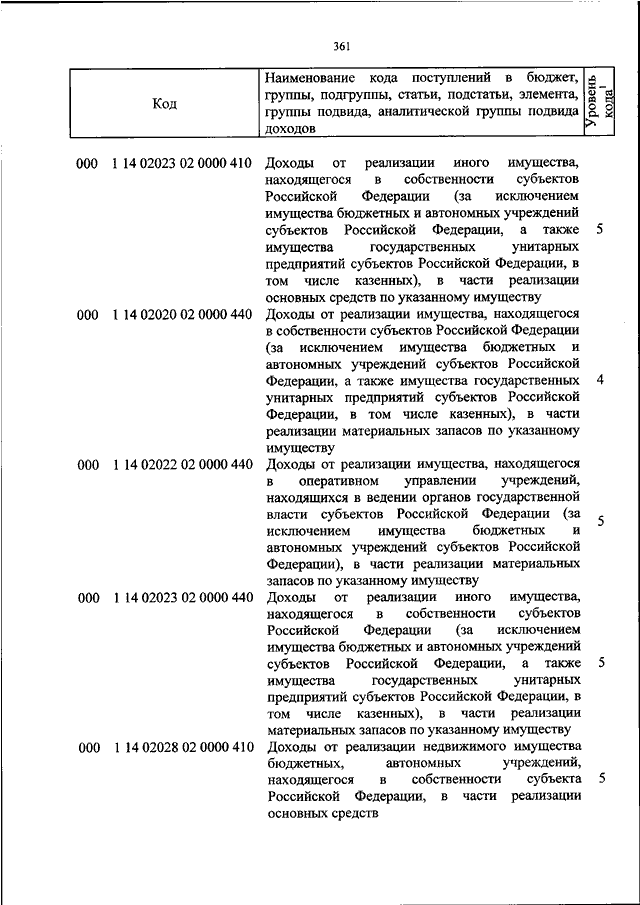 361

| Код | Наименование кода поступлений в бюджет, группы, подгруппы, статьи, подстатьи, элемента, группы подвида, аналитической группы подвида доходов | Уровень кода$^1$ |
|---|---|---|
| 000 1 14 02023 02 0000 410 | Доходы от реализации иного имущества, находящегося в собственности субъектов Российской Федерации (за исключением имущества бюджетных и автономных учреждений субъектов Российской Федерации, а также имущества государственных унитарных предприятий субъектов Российской Федерации, в том числе казенных), в части реализации основных средств по указанному имуществу | 5 |
| 000 1 14 02020 02 0000 440 | Доходы от реализации имущества, находящегося в собственности субъектов Российской Федерации (за исключением имущества бюджетных и автономных учреждений субъектов Российской Федерации, а также имущества государственных унитарных предприятий субъектов Российской Федерации, в том числе казенных), в части реализации материальных запасов по указанному имуществу | 4 |
| 000 1 14 02022 02 0000 440 | Доходы от реализации имущества, находящегося в оперативном управлении учреждений, находящихся в ведении органов государственной власти субъектов Российской Федерации (за исключением имущества бюджетных и автономных учреждений субъектов Российской Федерации), в части реализации материальных запасов по указанному имуществу | 5 |
| 000 1 14 02023 02 0000 440 | Доходы от реализации иного имущества, находящегося в собственности субъектов Российской Федерации (за исключением имущества бюджетных и автономных учреждений субъектов Российской Федерации, а также имущества государственных унитарных предприятий субъектов Российской Федерации, в том числе казенных), в части реализации материальных запасов по указанному имуществу | 5 |
| 000 1 14 02028 02 0000 410 | Доходы от реализации недвижимого имущества бюджетных, автономных учреждений, находящегося в собственности субъекта Российской Федерации, в части реализации основных средств | 5 |